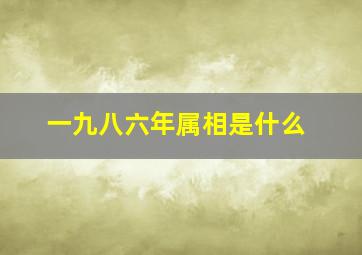 一九八六年属相是什么